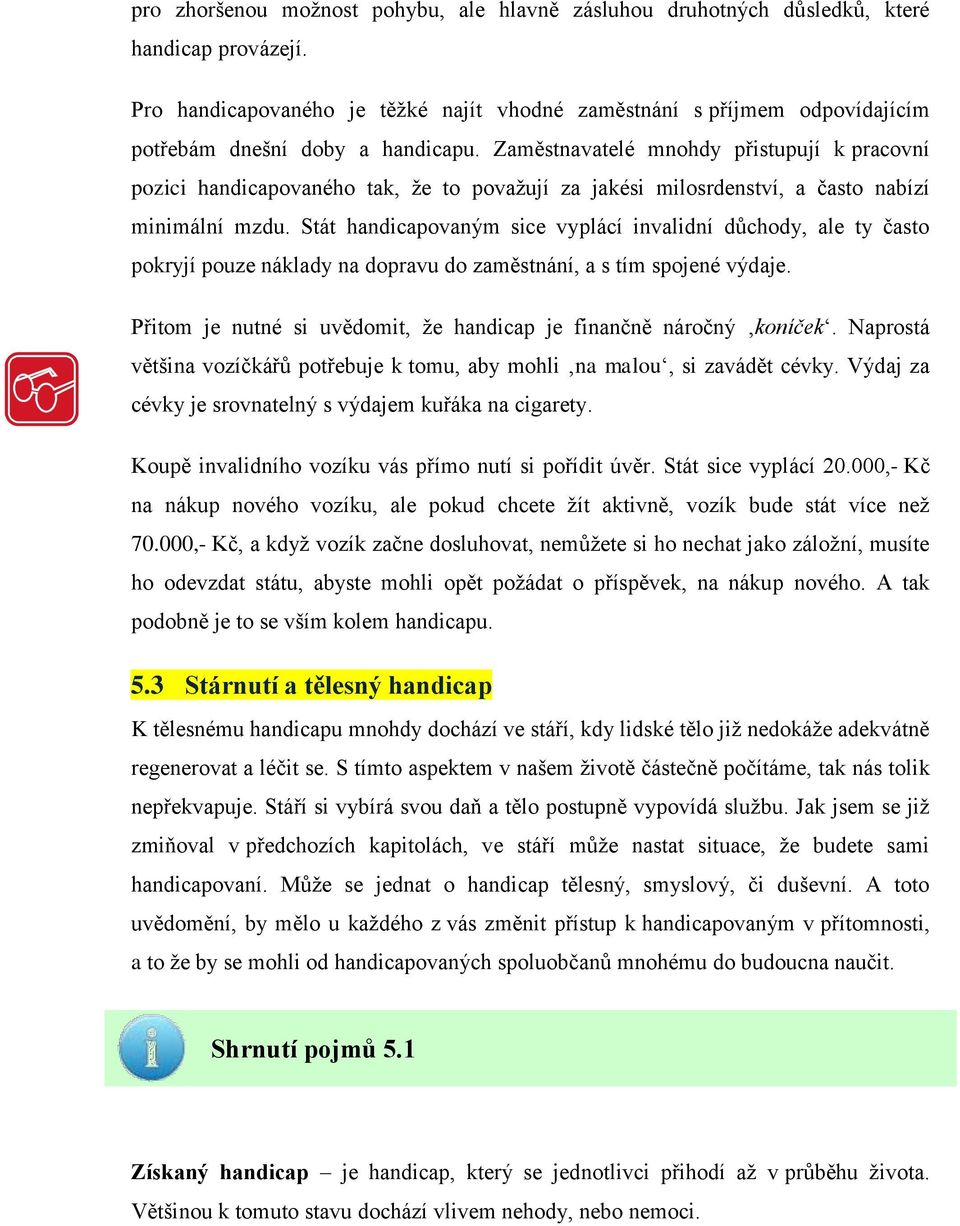 pro zhoršenou možnost pohybu, ale hlavně zásluhou druhotných důsledků, které handicap provázejí.

Pro handicapovaného je těžké najít vhodné zaměstnání s příjmem odpovídajícím potřebám dnešní doby a handicapu. Zaměstnavatelé mnohdy přistupují k pracovní pozici handicapovaného tak, že to považují za jakési milosrdenství, a často nabízí minimální mzdu. Stát handicapovaným sice vyplácí invalidní důchody, ale ty často pokryjí pouze náklady na dopravu do zaměstnání, a s tím spojené výdaje.

Přitom je nutné si uvědomit, že handicap je finančně náročný ‚koníček‘. Naprostá většina vozíčkářů potřebuje k tomu, aby mohli ‚na malou‘, si zavádět cévky. Výdaj za cévky je srovnatelný s výdajem kuřáka na cigarety.

Koupě invalidního vozíku vás přímo nutí si pořídit úvěr. Stát sice vyplácí 20.000,- Kč na nákup nového vozíku, ale pokud chcete žít aktivně, vozík bude stát více než 70.000,- Kč, a když vozík začne dosluhovat, nemůžete si ho nechat jako záložní, musíte ho odevzdat státu, abyste mohli opět požádat o příspěvek, na nákup nového. A tak podobně je to se vším kolem handicapu.

5.3 Stárnutí a tělesný handicap

K tělesnému handicapu mnohdy dochází ve stáří, kdy lidské tělo již nedokáže adekvátně regenerovat a léčit se. S tímto aspektem v našem životě částečně počítáme, tak nás tolik nepřekvapuje. Stáří si vybírá svou daň a tělo postupně vypovídá službu. Jak jsem se již zmiňoval v předchozích kapitolách, ve stáří může nastat situace, že budete sami handicapovaní. Může se jednat o handicap tělesný, smyslový, či duševní. A toto uvědomění, by mělo u každého z vás změnit přístup k handicapovaným v přítomnosti, a to že by se mohli od handicapovaných spoluobčanů mnohému do budoucna naučit.

Shrnutí pojmů 5.1

Získaný handicap – je handicap, který se jednotlivci přihodí až v průběhu života. Většinou k tomuto stavu dochází vlivem nehody, nebo nemoci.